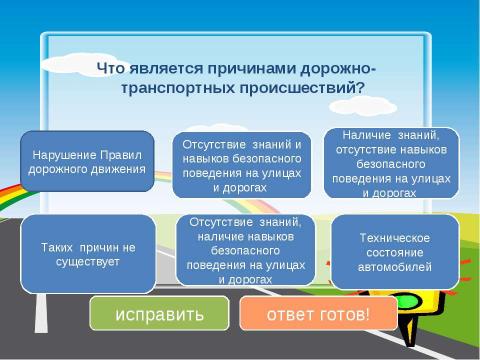 Что является причинами дорожно-транспортных происшествий?

Нарушение Правил дорожного движения

Отсутствие знаний и навыков безопасного поведения на улицах и дорогах

Наличие знаний, отсутствие навыков безопасного поведения на улицах и дорогах

Таких причин не существует

Отсутствие знаний, наличие навыков безопасного поведения на улицах и дорогах

Техническое состояние автомобилей

исправить

ответ готов!